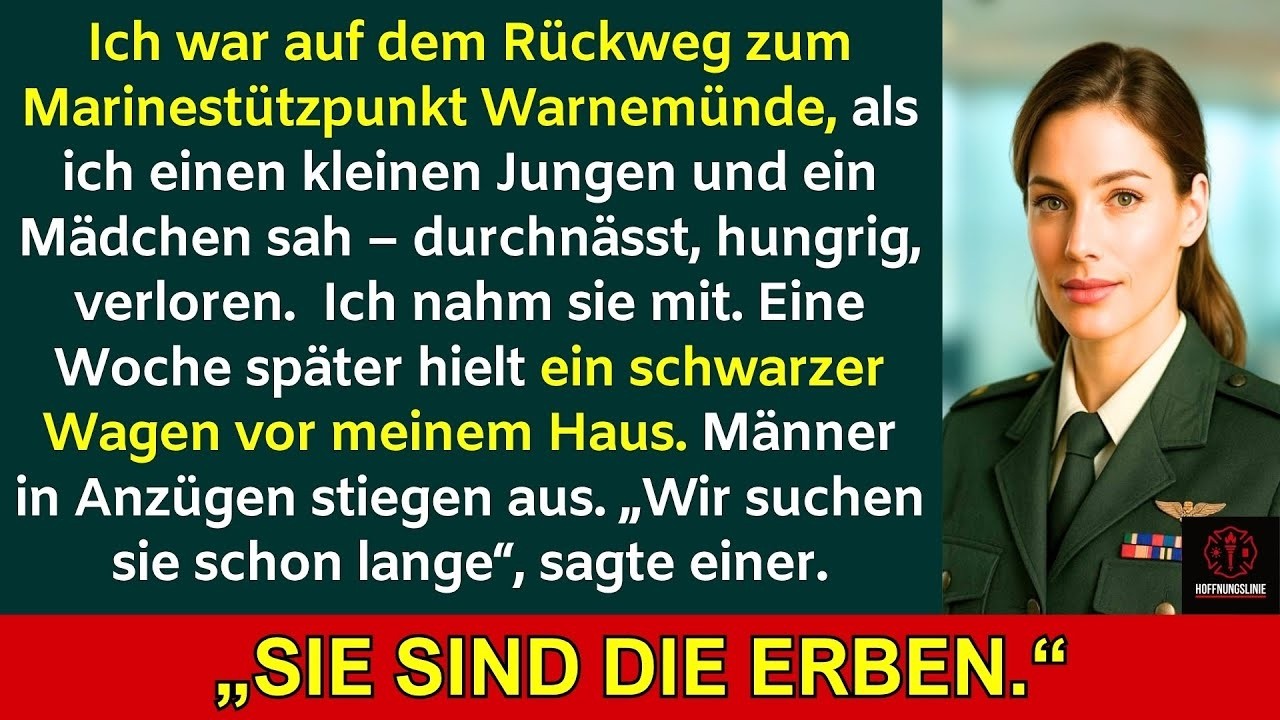 Ich war auf dem Rückweg zum Marinestützpunkt Warnemünde, als ich einen kleinen Jungen und ein Mädchen sah – durchnässt, hungrig, verloren.  Ich nahm sie mit. Eine Woche später hielt ein schwarzer Wagen vor meinem Haus. Männer in Anzügen stiegen aus. „Wir suchen sie schon lange“, sagte einer.

HOFFNUNGSLINIE

„SIE SIND DIE ERBEN.“